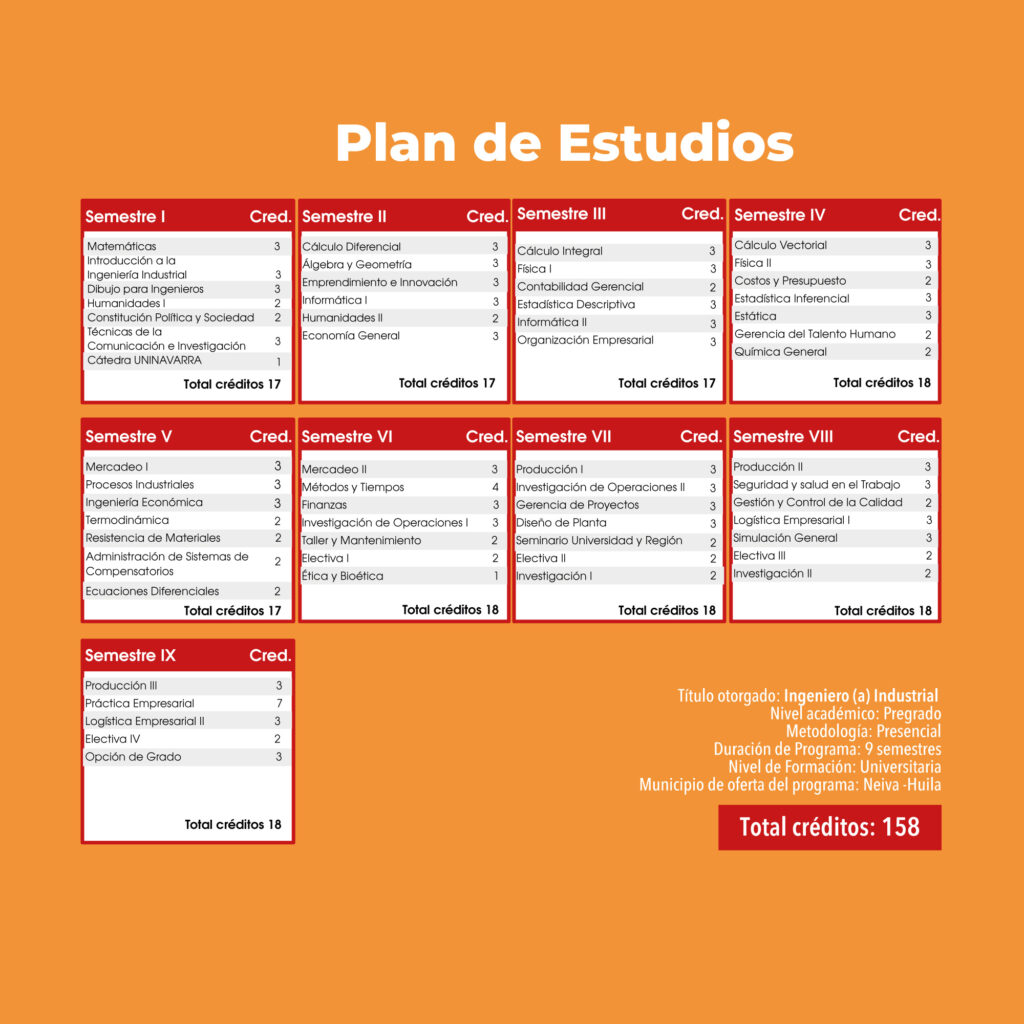 Plan de Estudios

| Semestre I | Cred. |
|---|---|
| Matemáticas | 3 |
| Introducción a la Ingeniería Industrial | 3 |
| Dibujo para Ingenieros | 3 |
| Humanidades I | 2 |
| Constitución Política y Sociedad | 2 |
| Técnicas de la Comunicación e Investigación | 3 |
| Cátedra UNINAVARRA | 1 |
| Total créditos 17 | |

| Semestre II | Cred. |
|---|---|
| Cálculo Diferencial | 3 |
| Álgebra y Geometría | 3 |
| Emprendimiento e Innovación | 3 |
| Informática I | 3 |
| Humanidades II | 2 |
| Economía General | 3 |
| Total créditos 17 | |

| Semestre III | Cred. |
|---|---|
| Cálculo Integral | 3 |
| Física I | 3 |
| Contabilidad Gerencial | 2 |
| Estadística Descriptiva | 3 |
| Informática II | 3 |
| Organización Empresarial | 3 |
| Total créditos 17 | |

| Semestre IV | Cred. |
|---|---|
| Cálculo Vectorial | 3 |
| Física II | 3 |
| Costos y Presupuesto | 2 |
| Estadística Inferencial | 3 |
| Estática | 3 |
| Gerencia del Talento Humano | 2 |
| Química General | 2 |
| Total créditos 18 | |

| Semestre V | Cred. |
|---|---|
| Mercadeo I | 3 |
| Procesos Industriales | 3 |
| Ingeniería Económica | 3 |
| Termodinámica | 2 |
| Resistencia de Materiales | 2 |
| Administración de Sistemas de Compensatorios | 2 |
| Ecuaciones Diferenciales | 2 |
| Total créditos 17 | |

| Semestre VI | Cred. |
|---|---|
| Mercadeo II | 3 |
| Métodos y Tiempos | 4 |
| Finanzas | 3 |
| Investigación de Operaciones I | 3 |
| Taller y Mantenimiento | 2 |
| Electiva I | 2 |
| Ética y Bioética | 1 |
| Total créditos 18 | |

| Semestre VII | Cred. |
|---|---|
| Producción I | 3 |
| Investigación de Operaciones II | 3 |
| Gerencia de Proyectos | 3 |
| Diseño de Planta | 3 |
| Seminario Universidad y Región | 2 |
| Electiva II | 2 |
| Investigación I | 2 |
| Total créditos 18 | |

| Semestre VIII | Cred. |
|---|---|
| Producción II | 3 |
| Seguridad y salud en el Trabajo | 3 |
| Gestión y Control de la Calidad | 2 |
| Logística Empresarial I | 3 |
| Simulación General | 3 |
| Electiva III | 2 |
| Investigación II | 2 |
| Total créditos 18 | |

| Semestre IX | Cred. |
|---|---|
| Producción III | 3 |
| Práctica Empresarial | 7 |
| Logística Empresarial II | 3 |
| Electiva IV | 2 |
| Opción de Grado | 3 |
| Total créditos 18 | |

Título otorgado: Ingeniero (a) Industrial
Nivel académico: Pregrado
Metodología: Presencial
Duración de Programa: 9 semestres
Nivel de Formación: Universitaria
Municipio de oferta del programa: Neiva -Huila

Total créditos: 158